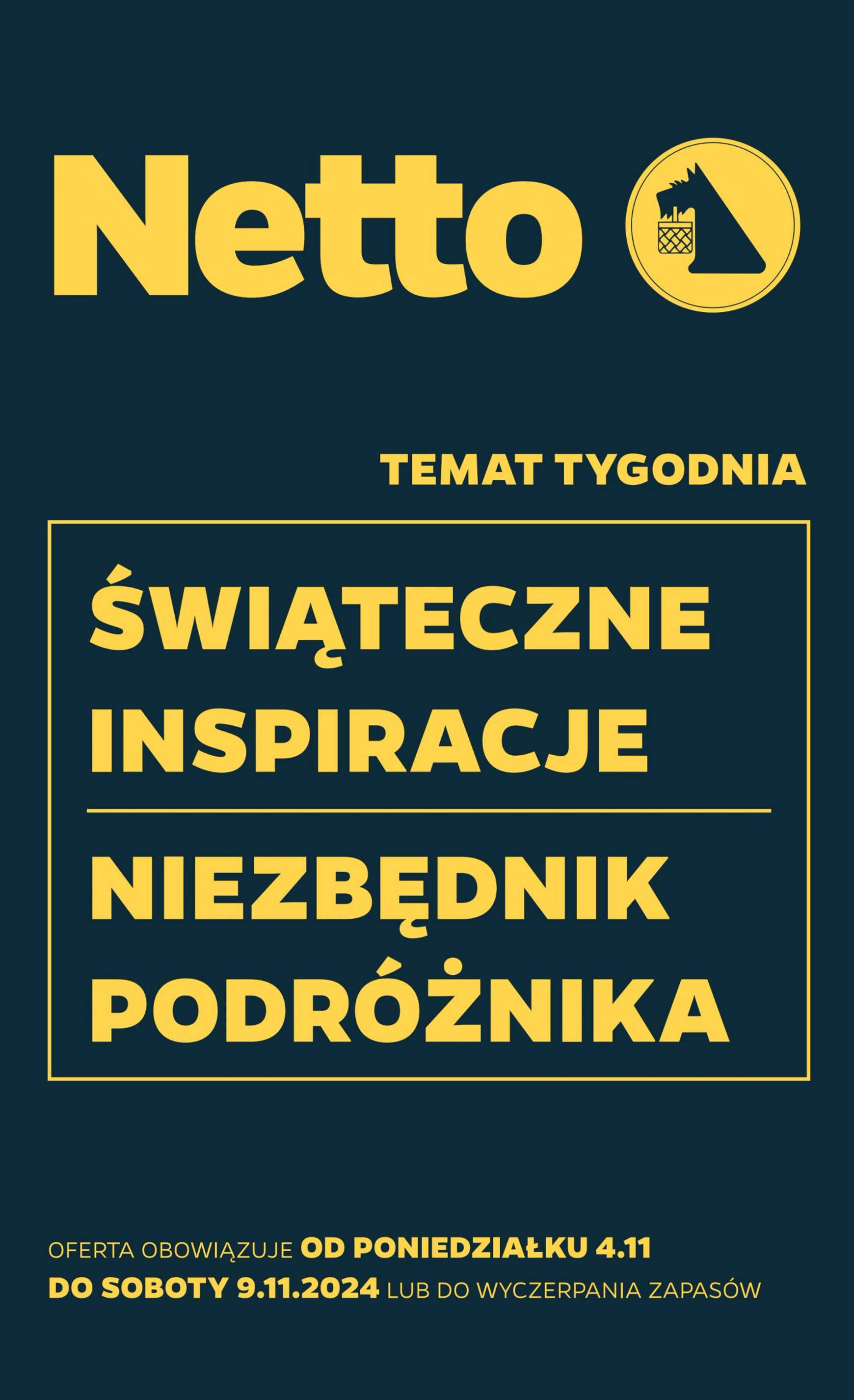 Netto

TEMAT TYGODNIA

ŚWIĄTECZNE INSPIRACJE

NIEZBĘDNIK PODRÓŻNIKA

OFERTA OBOWIĄZUJE OD PONIEDZIAŁKU 4.11 DO SOBOTY 9.11.2024 LUB DO WYCZERPANIA ZAPASÓW